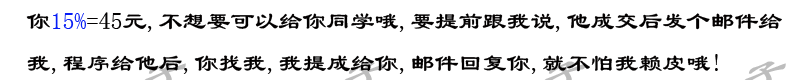 你15%=45元，不想要可以给你同学哦，要提前跟我说，他成交后发个邮件给我，程序给他后，你找我，我提成给你，邮件回复你，就不怕我赖皮哦！